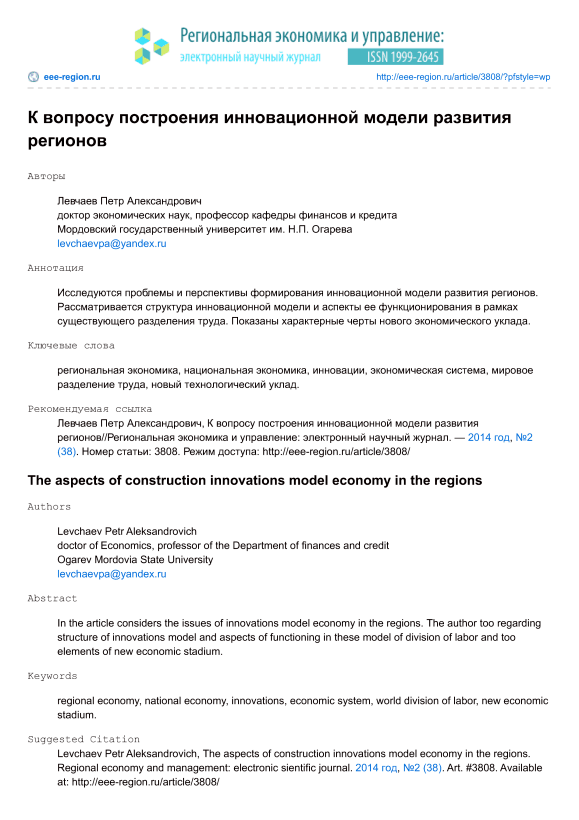 Региональная экономика и управление:
электронный научный журнал
ISSN 1999-2645

eee-region.ru
http://eee-region.ru/article/3808/?pfstyle=wp

К вопросу построения инновационной модели развития регионов

Авторы

Левчаев Петр Александрович
доктор экономических наук, профессор кафедры финансов и кредита
Мордовский государственный университет им. Н.П. Огарева
levchaevpa@yandex.ru

Аннотация

Исследуются проблемы и перспективы формирования инновационной модели развития регионов. Рассматривается структура инновационной модели и аспекты ее функционирования в рамках существующего разделения труда. Показаны характерные черты нового экономического уклада.

Ключевые слова

региональная экономика, национальная экономика, инновации, экономическая система, мировое разделение труда, новый технологический уклад.

Рекомендуемая ссылка
Левчаев Петр Александрович, К вопросу построения инновационной модели развития регионов//Региональная экономика и управление: электронный научный журнал. — 2014 год, №2 (38). Номер статьи: 3808. Режим доступа: http://eee-region.ru/article/3808/

The aspects of construction innovations model economy in the regions

Authors

Levchaev Petr Aleksandrovich
doctor of Economics, professor of the Department of finances and credit
Ogarev Mordovia State University
levchaevpa@yandex.ru

Abstract

In the article considers the issues of innovations model economy in the regions. The author too regarding structure of innovations model and aspects of functioning in these model of division of labor and too elements of new economic stadium.

Keywords

regional economy, national economy, innovations, economic system, world division of labor, new economic stadium.

Suggested Citation
Levchaev Petr Aleksandrovich, The aspects of construction innovations model economy in the regions. Regional economy and management: electronic sientific journal. 2014 год, №2 (38). Art. #3808. Available at: http://eee-region.ru/article/3808/